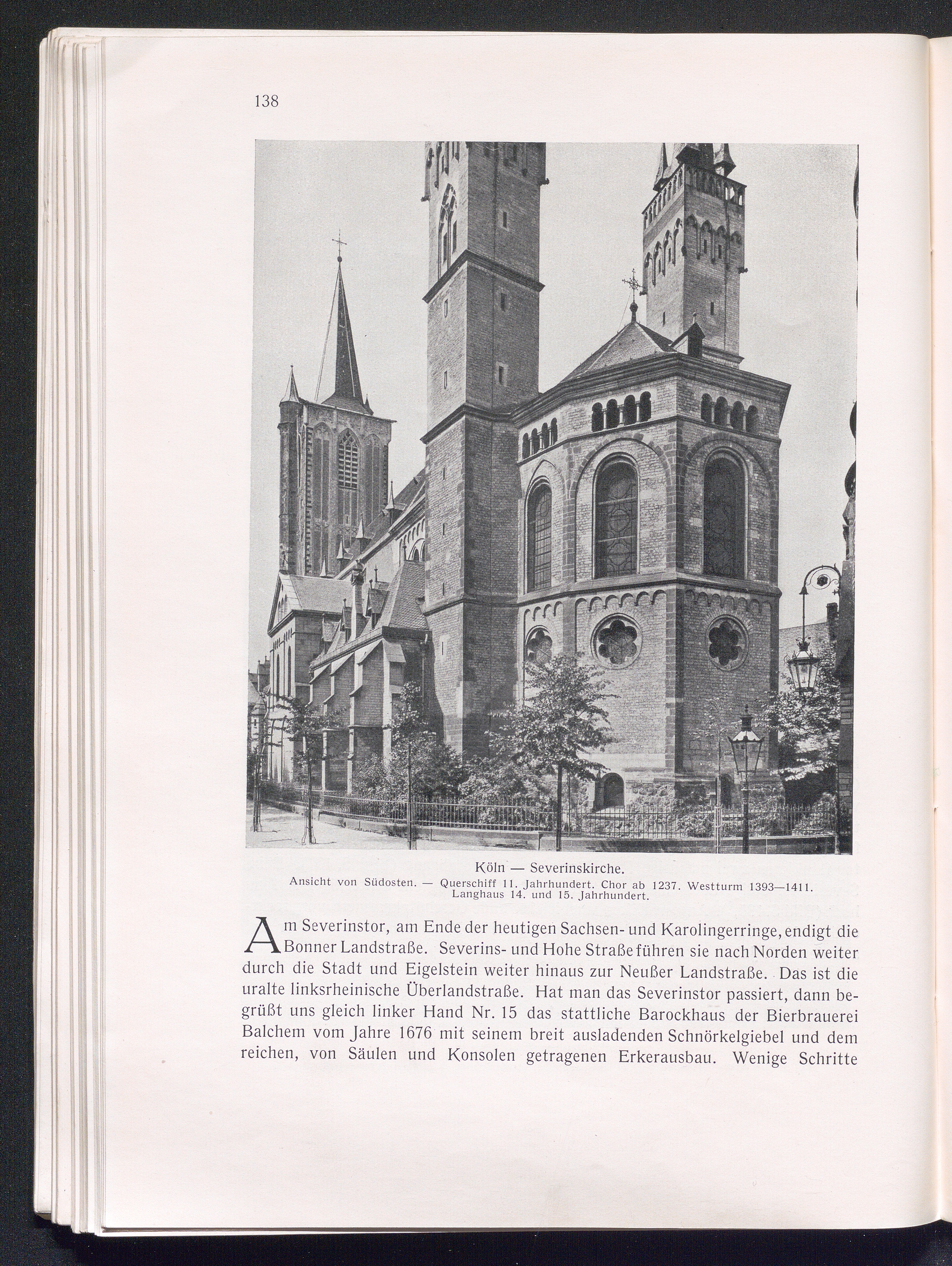 138

Köln — Severinskirche.
Ansicht von Südosten. — Querschiff 11. Jahrhundert. Chor ab 1237. Westturm 1393—1411. Langhaus 14. und 15. Jahrhundert.

Am Severinstor, am Ende der heutigen Sachsen- und Karolingerringe, endigt die Bonner Landstraße. Severins- und Hohe Straße führen sie nach Norden weiter durch die Stadt und Eigelstein weiter hinaus zur Neußer Landstraße. Das ist die uralte linksrheinische Überlandstraße. Hat man das Severinstor passiert, dann begrüßt uns gleich linker Hand Nr. 15 das stattliche Barockhaus der Bierbrauerei Balchem vom Jahre 1676 mit seinem breit ausladenden Schnörkelgiebel und dem reichen, von Säulen und Konsolen getragenen Erkerausbau. Wenige Schritte